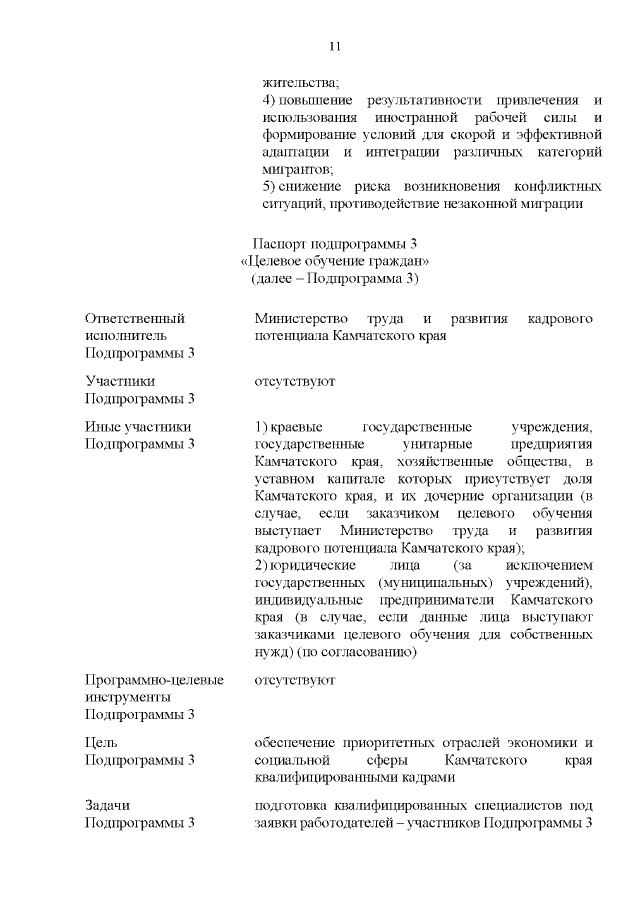 11

жительства;
4) повышение результативности привлечения и использования иностранной рабочей силы и формирование условий для скорой и эффективной адаптации и интеграции различных категорий мигрантов;
5) снижение риска возникновения конфликтных ситуаций, противодействие незаконной миграции

Паспорт подпрограммы 3
«Целевое обучение граждан»
(далее – Подпрограмма 3)

| | |
|---|---|
| Ответственный исполнитель Подпрограммы 3 | Министерство труда и развития кадрового потенциала Камчатского края |
| Участники Подпрограммы 3 | отсутствуют |
| Иные участники Подпрограммы 3 | 1) краевые государственные учреждения, государственные унитарные предприятия Камчатского края, хозяйственные общества, в уставном капитале которых присутствует доля Камчатского края, и их дочерние организации (в случае, если заказчиком целевого обучения выступает Министерство труда и развития кадрового потенциала Камчатского края); 2) юридические лица (за исключением государственных (муниципальных) учреждений), индивидуальные предприниматели Камчатского края (в случае, если данные лица выступают заказчиками целевого обучения для собственных нужд) (по согласованию) |
| Программно-целевые инструменты Подпрограммы 3 | отсутствуют |
| Цель Подпрограммы 3 | обеспечение приоритетных отраслей экономики и социальной сферы Камчатского края квалифицированными кадрами |
| Задачи Подпрограммы 3 | подготовка квалифицированных специалистов под заявки работодателей – участников Подпрограммы 3 |